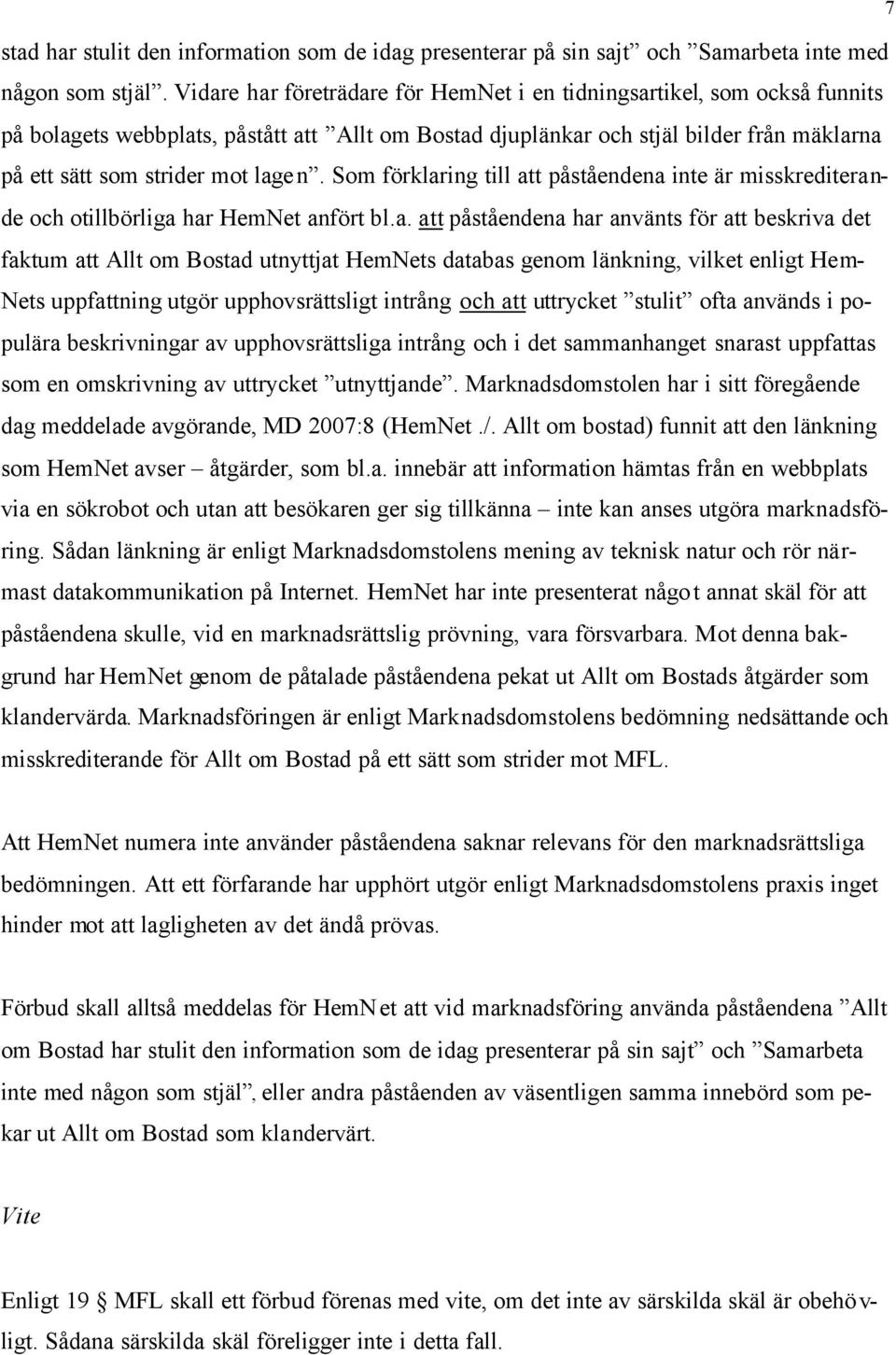 7

stad har stulit den information som de idag presenterar på sin sajt” och ”Samarbeta inte med någon som stjäl”. Vidare har företrädare för HemNet i en tidningsartikel, som också funnits på bolagets webbplats, påstått att ”Allt om Bostad djuplänkar och stjäl bilder från mäklarna på ett sätt som strider mot lagen”. Som förklaring till att påståendena inte är misskrediterande och otillbörliga har HemNet anfört bl.a. att påståendena har använts för att beskriva det faktum att Allt om Bostad utnyttjat HemNets databas genom länkning, vilket enligt HemNets uppfattning utgör upphovsrättsligt intrång och att uttrycket ”stulit” ofta används i populära beskrivningar av upphovsrättsliga intrång och i det sammanhanget snarast uppfattas som en omskrivning av uttrycket ”utnyttjande”. Marknadsdomstolen har i sitt föregående dag meddelade avgörande, MD 2007:8 (HemNet ./. Allt om bostad) funnit att den länkning som HemNet avser – åtgärder, som bl.a. innebär att information hämtas från en webbplats via en sökrobot och utan att besökaren ger sig tillkänna – inte kan anses utgöra marknadsföring. Sådan länkning är enligt Marknadsdomstolens mening av teknisk natur och rör närmast datakommunikation på Internet. HemNet har inte presenterat något annat skäl för att påståendena skulle, vid en marknadsrättslig prövning, vara försvarbara. Mot denna bakgrund har HemNet genom de påtalade påståendena pekat ut Allt om Bostads åtgärder som klandervärda. Marknadsföringen är enligt Marknadsdomstolens bedömning nedsättande och misskrediterande för Allt om Bostad på ett sätt som strider mot MFL.

Att HemNet numera inte använder påståendena saknar relevans för den marknadsrättsliga bedömningen. Att ett förfarande har upphört utgör enligt Marknadsdomstolens praxis inget hinder mot att lagligheten av det ändå prövas.

Förbud skall alltså meddelas för HemNet att vid marknadsföring använda påståendena ”Allt om Bostad har stulit den information som de idag presenterar på sin sajt” och ”Samarbeta inte med någon som stjäl”, eller andra påståenden av väsentligen samma innebörd som pekar ut Allt om Bostad som klandervärt.

Vite

Enligt 19 § MFL skall ett förbud förenas med vite, om det inte av särskilda skäl är obehövligt. Sådana särskilda skäl föreligger inte i detta fall.